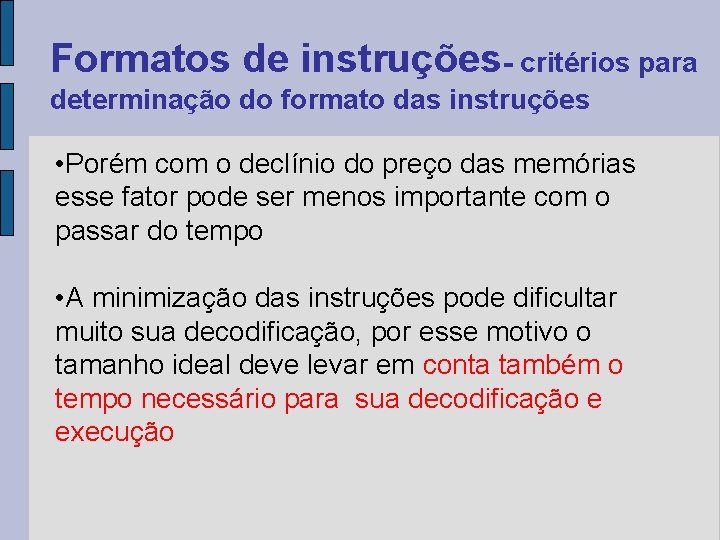 Formatos de instruções- critérios para determinação do formato das instruções

• Porém com o declínio do preço das memórias esse fator pode ser menos importante com o passar do tempo

• A minimização das instruções pode dificultar muito sua decodificação, por esse motivo o tamanho ideal deve levar em conta também o tempo necessário para sua decodificação e execução